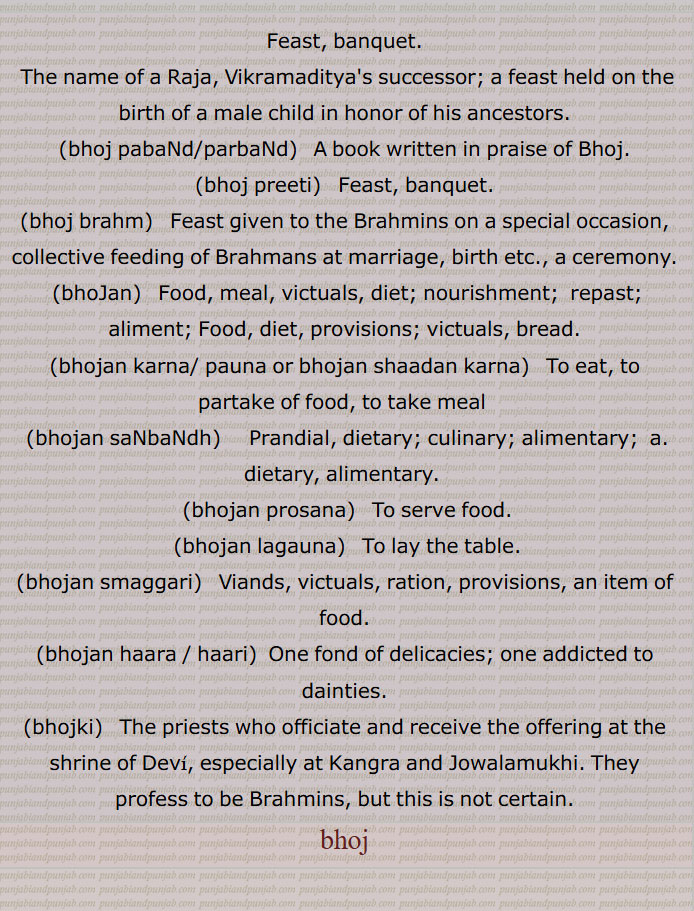 Feast, banquet.

The name of a Raja, Vikramaditya's successor; a feast held on the birth of a male child in honor of his ancestors.

(bhoj pabaNd/parbaNd) A book written in praise of Bhoj.

(bhoj preeti) Feast, banquet.

(bhoj brahm) Feast given to the Brahmins on a special occasion, collective feeding of Brahmans at marriage, birth etc., a ceremony.

(bhoJan) Food, meal, victuals, diet; nourishment; repast; aliment; Food, diet, provisions; victuals, bread.

(bhojan karna/ pauna or bhojan shaadan karna) To eat, to partake of food, to take meal

(bhojan saNbaNdh) Prandial, dietary; culinary; alimentary; a. dietary, alimentary.

(bhojan prosana) To serve food.

(bhojan lagauna) To lay the table.

(bhojan smaggari) Viands, victuals, ration, provisions, an item of food.

(bhojan haara / haari) One fond of delicacies; one addicted to dainties.

(bhojki) The priests who officiate and receive the offering at the shrine of Deví, especially at Kangra and Jowalamukhi. They profess to be Brahmins, but this is not certain.

bhoj